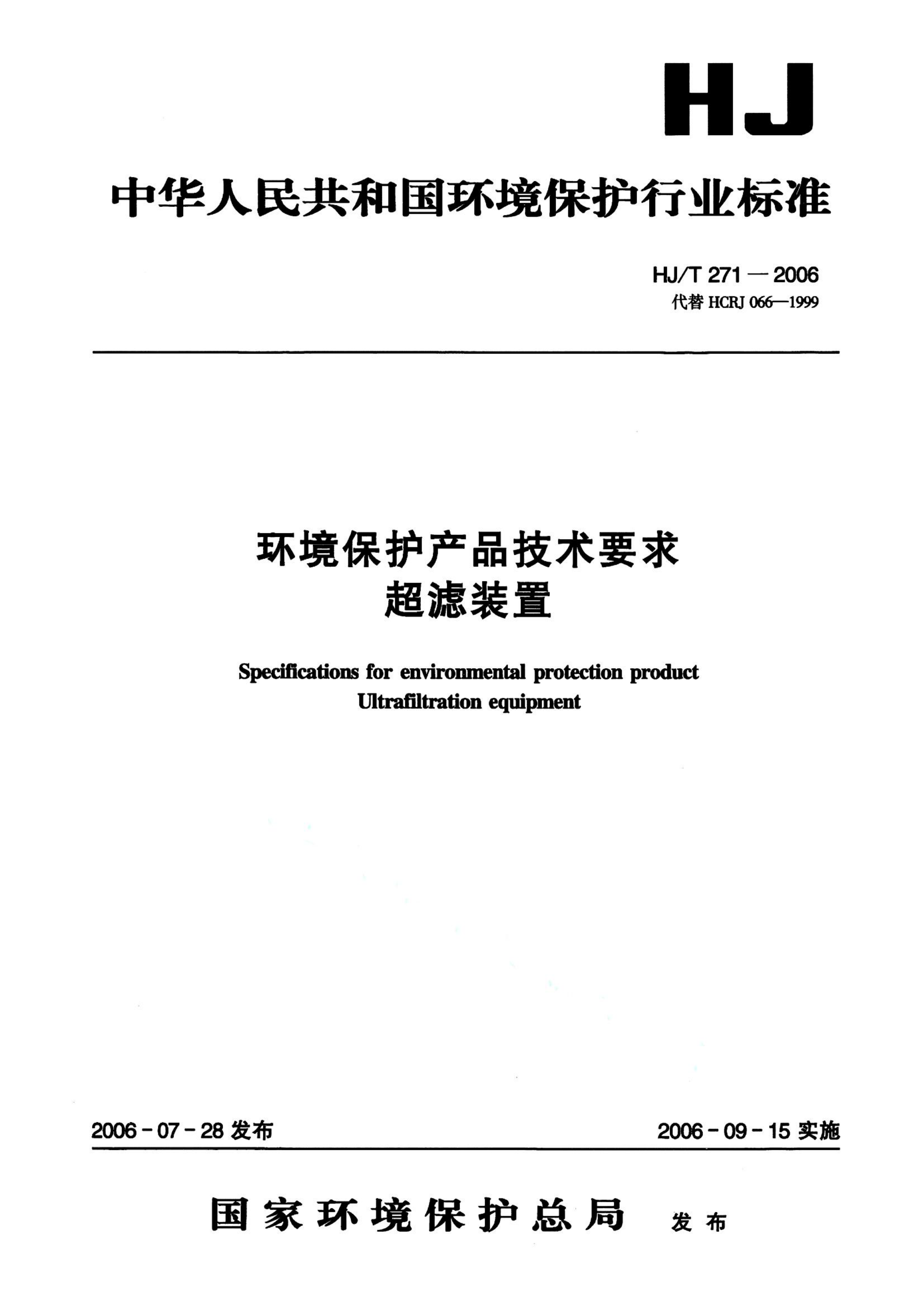 HJ

中华人民共和国环境保护行业标准

HJ/T 271 — 2006
代替 HCRJ 066—1999

环境保护产品技术要求
超滤装置

Specifications for environmental protection product
Ultrafiltration equipment

2006 - 07 - 28 发布

2006 - 09 - 15 实施

国家环境保护总局 发布